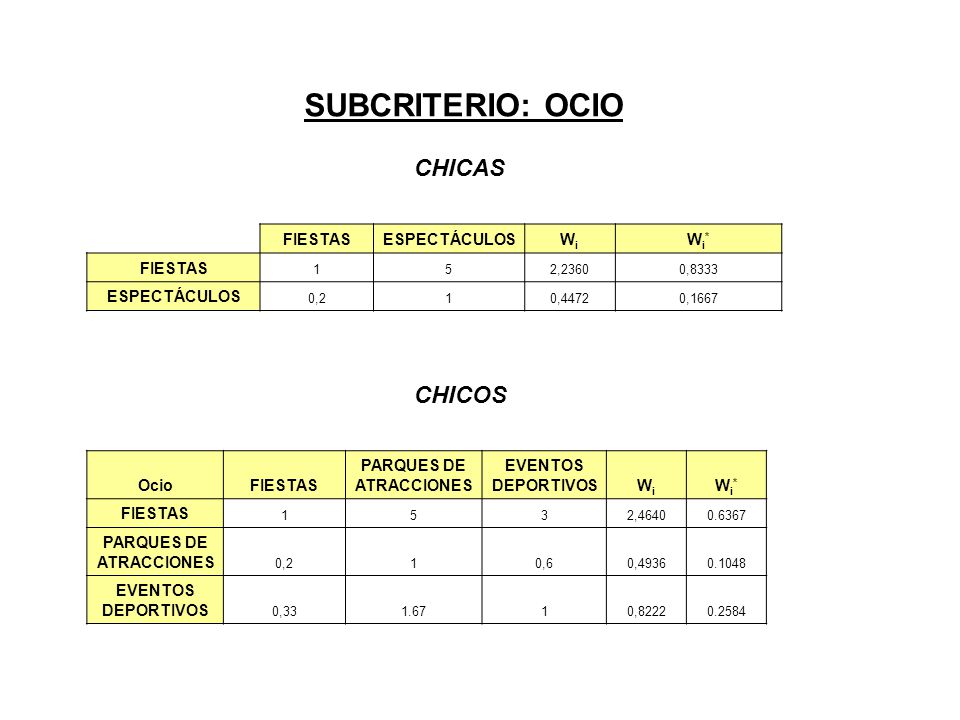 SUBCRITERIO: OCIO

CHICAS

| | FIESTAS | ESPECTÁCULOS | $W_i$ | $W_i^*$ |
|---|---|---|---|---|
| FIESTAS | 1 | 5 | 2,2360 | 0,8333 |
| ESPECTÁCULOS | 0,2 | 1 | 0,4472 | 0,1667 |

CHICOS

| Ocio | FIESTAS | PARQUES DE ATRACCIONES | EVENTOS DEPORTIVOS | $W_i$ | $W_i^*$ |
|---|---|---|---|---|---|
| FIESTAS | 1 | 5 | 3 | 2,4640 | 0.6367 |
| PARQUES DE ATRACCIONES | 0,2 | 1 | 0,6 | 0,4936 | 0.1048 |
| EVENTOS DEPORTIVOS | 0,33 | 1.67 | 1 | 0,8222 | 0.2584 |